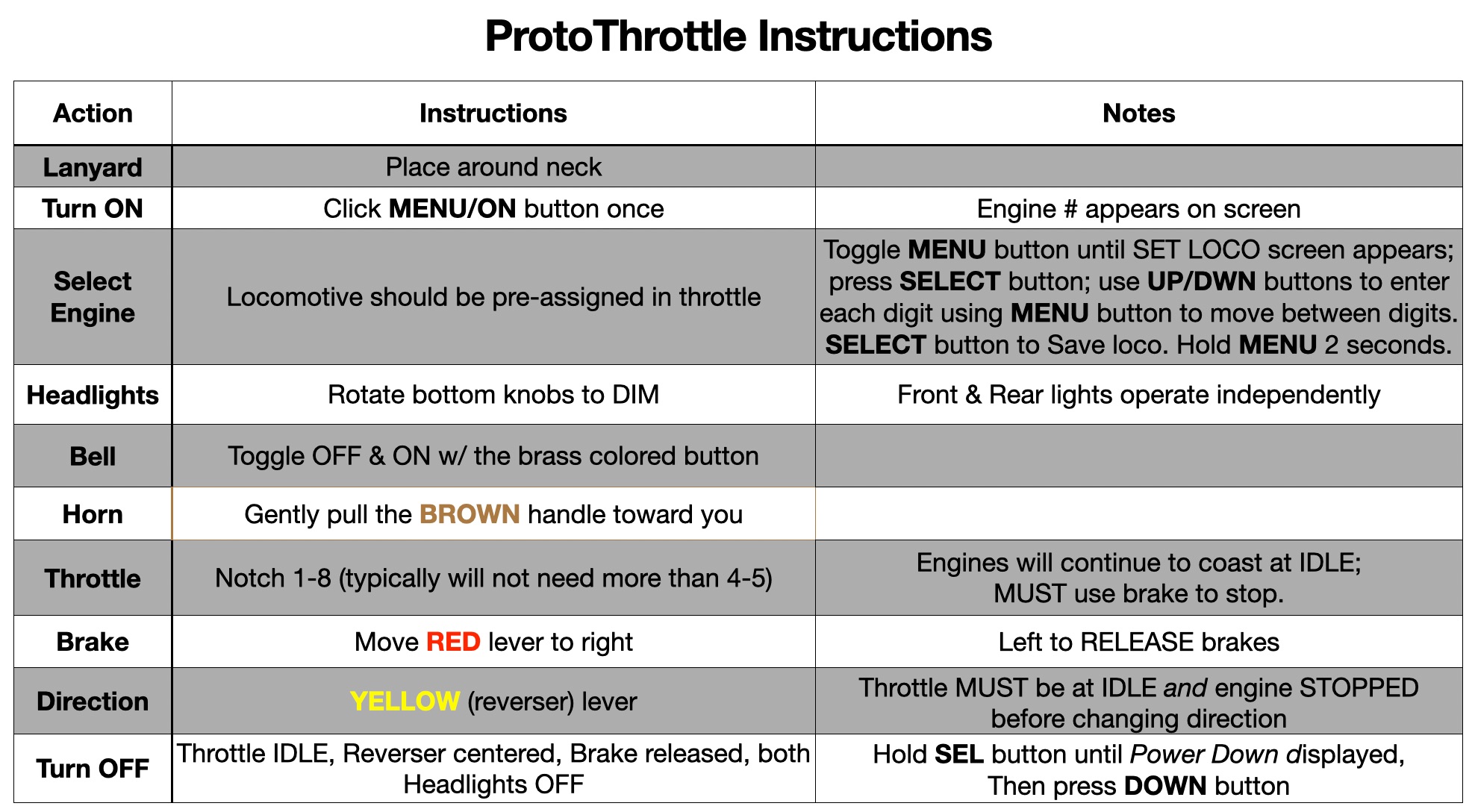 ProtoThrottle Instructions

| Action | Instructions | Notes |
|---|---|---|
| Lanyard | Place around neck | |
| Turn ON | Click MENU/ON button once | Engine # appears on screen |
| Select Engine | Locomotive should be pre-assigned in throttle | Toggle MENU button until SET LOCO screen appears; press SELECT button; use UP/DWN buttons to enter each digit using MENU button to move between digits. SELECT button to Save loco. Hold MENU 2 seconds. |
| Headlights | Rotate bottom knobs to DIM | Front & Rear lights operate independently |
| Bell | Toggle OFF & ON w/ the brass colored button | |
| Horn | Gently pull the BROWN handle toward you | |
| Throttle | Notch 1-8 (typically will not need more than 4-5) | Engines will continue to coast at IDLE; MUST use brake to stop. |
| Brake | Move RED lever to right | Left to RELEASE brakes |
| Direction | YELLOW (reverser) lever | Throttle MUST be at IDLE and engine STOPPED before changing direction |
| Turn OFF | Throttle IDLE, Reverser centered, Brake released, both Headlights OFF | Hold SEL button until Power Down displayed, Then press DOWN button |